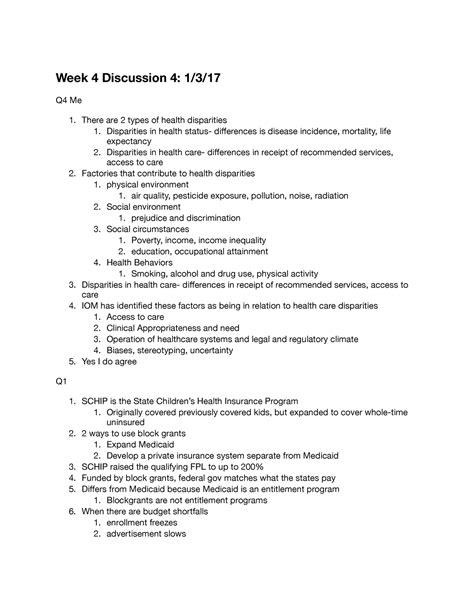 Week 4 Discussion 4: 1/3/17

Q4 Me

1. There are 2 types of health disparities
 1. Disparities in health status- differences is disease incidence, mortality, life expectancy
 2. Disparities in health care- differences in receipt of recommended services, access to care
2. Factories that contribute to health disparities
 1. physical environment
  1. air quality, pesticide exposure, pollution, noise, radiation
 2. Social environment
  1. prejudice and discrimination
 3. Social circumstances
  1. Poverty, income, income inequality
  2. education, occupational attainment
 4. Health Behaviors
  1. Smoking, alcohol and drug use, physical activity
3. Disparities in health care- differences in receipt of recommended services, access to care
4. IOM has identified these factors as being in relation to health care disparities
 1. Access to care
 2. Clinical Appropriateness and need
 3. Operation of healthcare systems and legal and regulatory climate
 4. Biases, stereotyping, uncertainty
5. Yes I do agree

Q1

1. SCHIP is the State Children's Health Insurance Program
 1. Originally covered previously covered kids, but expanded to cover whole-time uninsured
2. 2 ways to use block grants
 1. Expand Medicaid
 2. Develop a private insurance system separate from Medicaid
3. SCHIP raised the qualifying FPL to up to 200%
4. Funded by block grants, federal gov matches what the states pay
5. Differs from Medicaid because Medicaid is an entitlement program
 1. Blockgrants are not entitlement programs
6. When there are budget shortfalls
 1. enrollment freezes
 2. advertisement slows